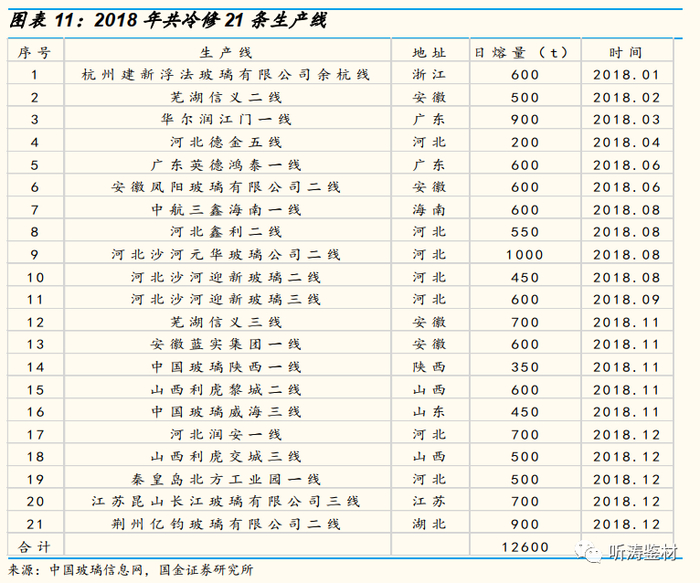 图表 11：2018 年共冷修 21 条生产线

| 序号 | 生产线 | 地址 | 日熔量（t） | 时间 |
|---|---|---|---|---|
| 1 | 杭州建新浮法玻璃有限公司余杭线 | 浙江 | 600 | 2018.01 |
| 2 | 芜湖信义二线 | 安徽 | 500 | 2018.02 |
| 3 | 华尔润江门一线 | 广东 | 900 | 2018.03 |
| 4 | 河北德金五线 | 河北 | 200 | 2018.04 |
| 5 | 广东英德鸿泰一线 | 广东 | 600 | 2018.06 |
| 6 | 安徽凤阳玻璃有限公司二线 | 安徽 | 600 | 2018.06 |
| 7 | 中航三鑫海南一线 | 海南 | 600 | 2018.08 |
| 8 | 河北鑫利二线 | 河北 | 550 | 2018.08 |
| 9 | 河北沙河元华玻璃公司二线 | 河北 | 1000 | 2018.08 |
| 10 | 河北沙河迎新玻璃二线 | 河北 | 450 | 2018.08 |
| 11 | 河北沙河迎新玻璃三线 | 河北 | 600 | 2018.09 |
| 12 | 芜湖信义三线 | 安徽 | 700 | 2018.11 |
| 13 | 安徽蓝实集团一线 | 安徽 | 600 | 2018.11 |
| 14 | 中国玻璃陕西一线 | 陕西 | 350 | 2018.11 |
| 15 | 山西利虎黎城二线 | 山西 | 600 | 2018.11 |
| 16 | 中国玻璃威海三线 | 山东 | 450 | 2018.11 |
| 17 | 河北润安一线 | 河北 | 700 | 2018.12 |
| 18 | 山西利虎交城三线 | 山西 | 500 | 2018.12 |
| 19 | 秦皇岛北方工业园一线 | 河北 | 500 | 2018.12 |
| 20 | 江苏昆山长江玻璃有限公司三线 | 江苏 | 700 | 2018.12 |
| 21 | 荆州亿钧玻璃有限公司二线 | 湖北 | 900 | 2018.12 |
| 合计 | | | 12600 | |

来源：中国玻璃信息网，国金证券研究所

听涛鉴材